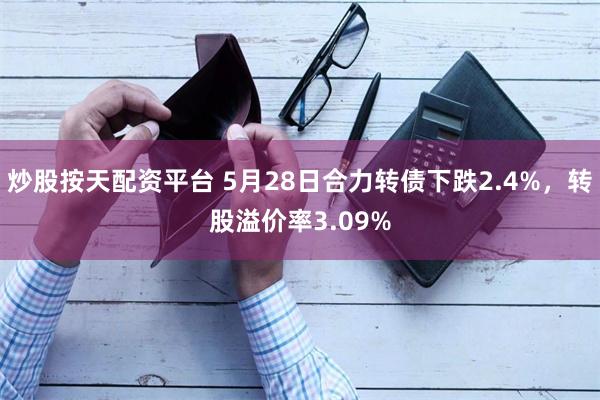 炒股按天配资平台 5月28日合力转债下跌2.4%，转股溢价率3.09%